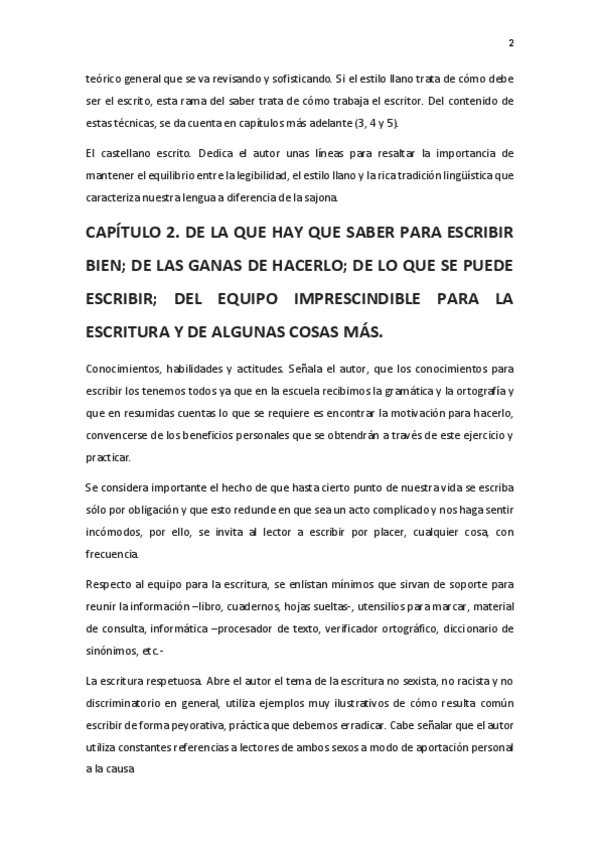 2

teórico general que se va revisando y sofisticando. Si el estilo llano trata de cómo debe ser el escrito, esta rama del saber trata de cómo trabaja el escritor. Del contenido de estas técnicas, se da cuenta en capítulos más adelante (3, 4 y 5).

El castellano escrito. Dedica el autor unas líneas para resaltar la importancia de mantener el equilibrio entre la legibilidad, el estilo llano y la rica tradición lingüística que caracteriza nuestra lengua a diferencia de la sajona.

CAPÍTULO 2. DE LA QUE HAY QUE SABER PARA ESCRIBIR BIEN; DE LAS GANAS DE HACERLO; DE LO QUE SE PUEDE ESCRIBIR; DEL EQUIPO IMPRESCINDIBLE PARA LA ESCRITURA Y DE ALGUNAS COSAS MÁS.

Conocimientos, habilidades y actitudes. Señala el autor, que los conocimientos para escribir los tenemos todos ya que en la escuela recibimos la gramática y la ortografía y que en resumidas cuentas lo que se requiere es encontrar la motivación para hacerlo, convencerse de los beneficios personales que se obtendrán a través de este ejercicio y practicar.

Se considera importante el hecho de que hasta cierto punto de nuestra vida se escriba sólo por obligación y que esto redunde en que sea un acto complicado y nos haga sentir incómodos, por ello, se invita al lector a escribir por placer, cualquier cosa, con frecuencia.

Respecto al equipo para la escritura, se enlistan mínimos que sirvan de soporte para reunir la información –libro, cuadernos, hojas sueltas-, utensilios para marcar, material de consulta, informática –procesador de texto, verificador ortográfico, diccionario de sinónimos, etc.-

La escritura respetuosa. Abre el autor el tema de la escritura no sexista, no racista y no discriminatorio en general, utiliza ejemplos muy ilustrativos de cómo resulta común escribir de forma peyorativa, práctica que debemos erradicar. Cabe señalar que el autor utiliza constantes referencias a lectores de ambos sexos a modo de aportación personal a la causa